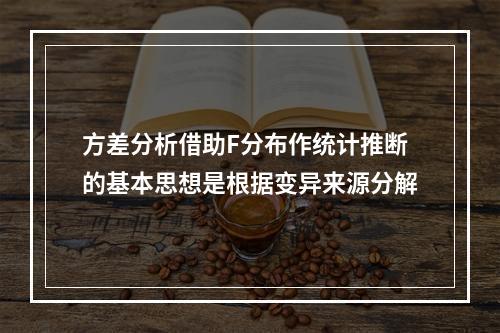 方差分析借助F分布作统计推断的基本思想是根据变异来源分解